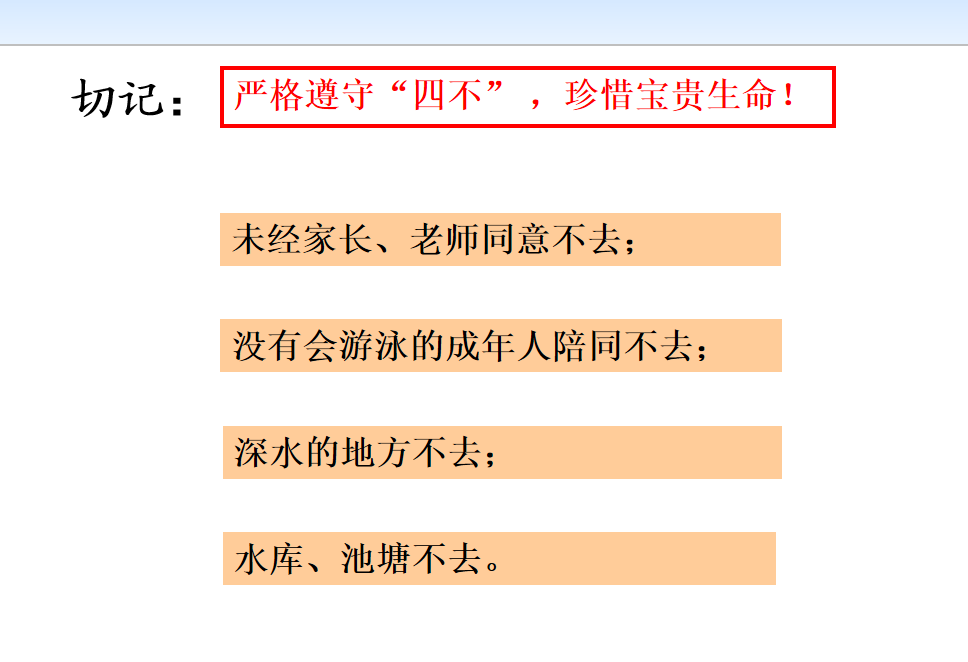 切记：

严格遵守“四不”，珍惜宝贵生命！

未经家长、老师同意不去；

没有会游泳的成年人陪同不去；

深水的地方不去；

水库、池塘不去。